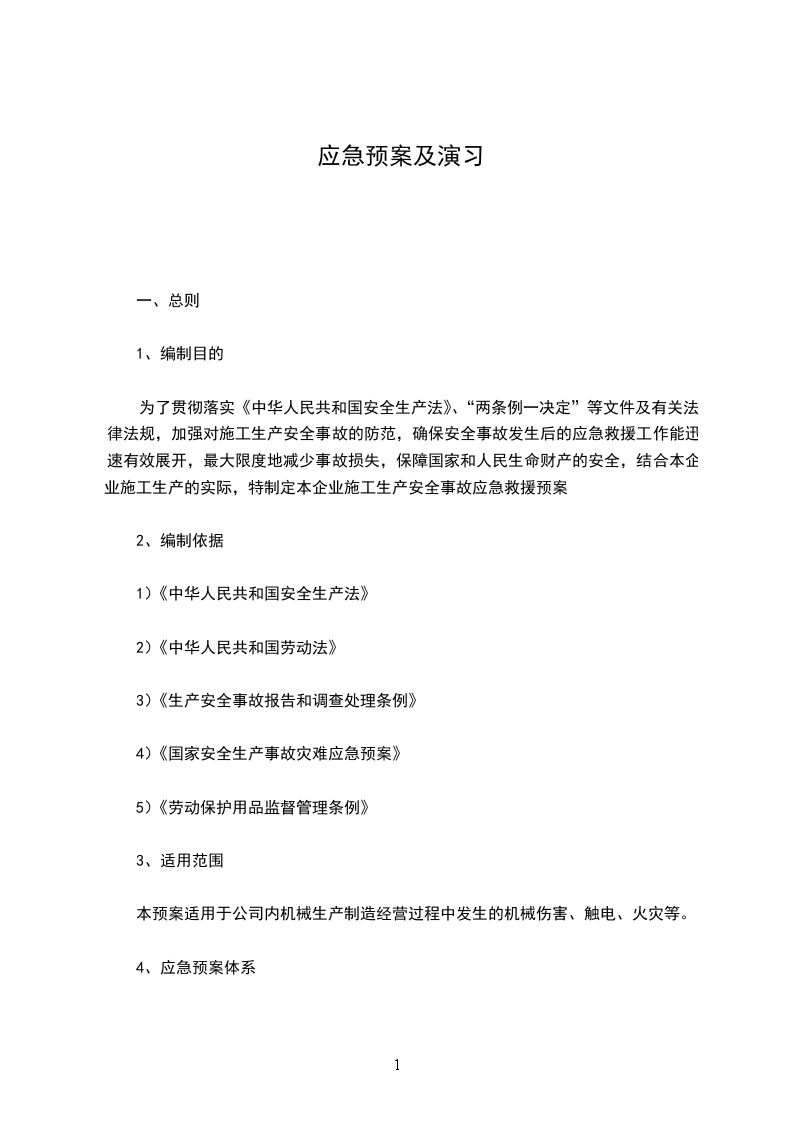 应急预案及演习

一、总则

1、编制目的

为了贯彻落实《中华人民共和国安全生产法》、“两条例一决定”等文件及有关法律法规，加强对施工生产安全事故的防范，确保安全事故发生后的应急救援工作能迅速有效展开，最大限度地减少事故损失，保障国家和人民生命财产的安全，结合本企业施工生产的实际，特制定本企业施工生产安全事故应急救援预案

2、编制依据

1)《中华人民共和国安全生产法》

2)《中华人民共和国劳动法》

3)《生产安全事故报告和调查处理条例》

4)《国家安全生产事故灾难应急预案》

5)《劳动保护用品监督管理条例》

3、适用范围

本预案适用于公司内机械生产制造经营过程中发生的机械伤害、触电、火灾等。

4、应急预案体系

1